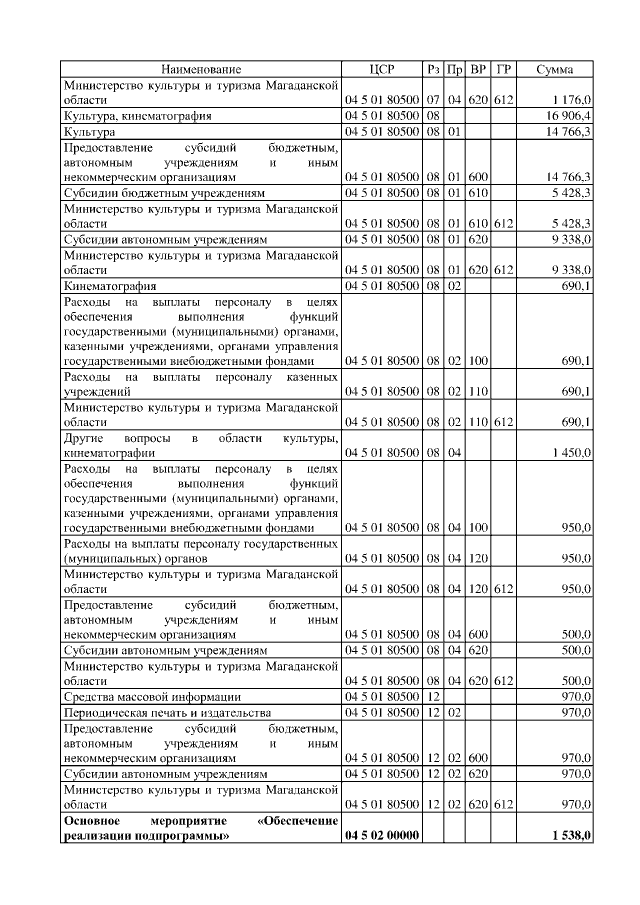 | Наименование | ЦСР | Рз | Пр | ВР | ГР | Сумма |
|---|---|---|---|---|---|---|
| Министерство культуры и туризма Магаданской области | 04 5 01 80500 | 07 | 04 | 620 | 612 | 1 176,0 |
| Культура, кинематография | 04 5 01 80500 | 08 | | | | 16 906,4 |
| Культура | 04 5 01 80500 | 08 | 01 | | | 14 766,3 |
| Предоставление субсидий бюджетным, автономным учреждениям и иным некоммерческим организациям | 04 5 01 80500 | 08 | 01 | 600 | | 14 766,3 |
| Субсидии бюджетным учреждениям | 04 5 01 80500 | 08 | 01 | 610 | | 5 428,3 |
| Министерство культуры и туризма Магаданской области | 04 5 01 80500 | 08 | 01 | 610 | 612 | 5 428,3 |
| Субсидии автономным учреждениям | 04 5 01 80500 | 08 | 01 | 620 | | 9 338,0 |
| Министерство культуры и туризма Магаданской области | 04 5 01 80500 | 08 | 01 | 620 | 612 | 9 338,0 |
| Кинематография | 04 5 01 80500 | 08 | 02 | | | 690,1 |
| Расходы на выплаты персоналу в целях обеспечения выполнения функций государственными (муниципальными) органами, казенными учреждениями, органами управления государственными внебюджетными фондами | 04 5 01 80500 | 08 | 02 | 100 | | 690,1 |
| Расходы на выплаты персоналу казенных учреждений | 04 5 01 80500 | 08 | 02 | 110 | | 690,1 |
| Министерство культуры и туризма Магаданской области | 04 5 01 80500 | 08 | 02 | 110 | 612 | 690,1 |
| Другие вопросы в области культуры, кинематографии | 04 5 01 80500 | 08 | 04 | | | 1 450,0 |
| Расходы на выплаты персоналу в целях обеспечения выполнения функций государственными (муниципальными) органами, казенными учреждениями, органами управления государственными внебюджетными фондами | 04 5 01 80500 | 08 | 04 | 100 | | 950,0 |
| Расходы на выплаты персоналу государственных (муниципальных) органов | 04 5 01 80500 | 08 | 04 | 120 | | 950,0 |
| Министерство культуры и туризма Магаданской области | 04 5 01 80500 | 08 | 04 | 120 | 612 | 950,0 |
| Предоставление субсидий бюджетным, автономным учреждениям и иным некоммерческим организациям | 04 5 01 80500 | 08 | 04 | 600 | | 500,0 |
| Субсидии автономным учреждениям | 04 5 01 80500 | 08 | 04 | 620 | | 500,0 |
| Министерство культуры и туризма Магаданской области | 04 5 01 80500 | 08 | 04 | 620 | 612 | 500,0 |
| Средства массовой информации | 04 5 01 80500 | 12 | | | | 970,0 |
| Периодическая печать и издательства | 04 5 01 80500 | 12 | 02 | | | 970,0 |
| Предоставление субсидий бюджетным, автономным учреждениям и иным некоммерческим организациям | 04 5 01 80500 | 12 | 02 | 600 | | 970,0 |
| Субсидии автономным учреждениям | 04 5 01 80500 | 12 | 02 | 620 | | 970,0 |
| Министерство культуры и туризма Магаданской области | 04 5 01 80500 | 12 | 02 | 620 | 612 | 970,0 |
| **Основное мероприятие «Обеспечение реализации подпрограммы»** | **04 5 02 00000** | | | | | **1 538,0** |